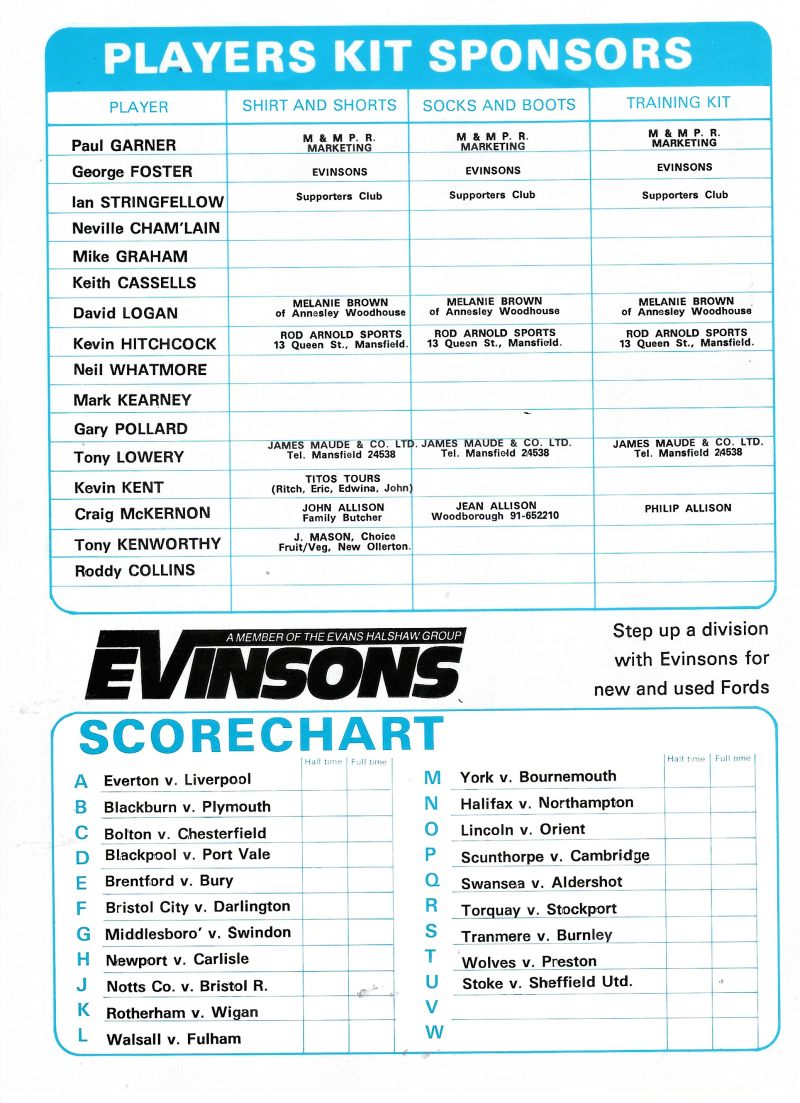 PLAYERS KIT SPONSORS

| PLAYER | SHIRT AND SHORTS | SOCKS AND BOOTS | TRAINING KIT |
|---|---|---|---|
| Paul GARNER | M & M P. R. MARKETING | M & M P. R. MARKETING | M & M P. R. MARKETING |
| George FOSTER | EVINSONS | EVINSONS | EVINSONS |
| Ian STRINGFELLOW | Supporters Club | Supporters Club | Supporters Club |
| Neville CHAM'LAIN | | | |
| Mike GRAHAM | | | |
| Keith CASSELLS | | | |
| David LOGAN | MELANIE BROWN of Annesley Woodhouse | MELANIE BROWN of Annesley Woodhouse | MELANIE BROWN of Annesley Woodhouse |
| Kevin HITCHCOCK | ROD ARNOLD SPORTS 13 Queen St., Mansfield. | ROD ARNOLD SPORTS 13 Queen St., Mansfield. | ROD ARNOLD SPORTS 13 Queen St., Mansfield. |
| Neil WHATMORE | | | |
| Mark KEARNEY | | | |
| Gary POLLARD | | | |
| Tony LOWERY | JAMES MAUDE & CO. LTD. Tel. Mansfield 24538 | JAMES MAUDE & CO. LTD. Tel. Mansfield 24538 | JAMES MAUDE & CO. LTD. Tel. Mansfield 24538 |
| Kevin KENT | TITOS TOURS (Ritch, Eric, Edwina, John) | | |
| Craig McKERNON | JOHN ALLISON Family Butcher | JEAN ALLISON Woodborough 91-652210 | PHILIP ALLISON |
| Tony KENWORTHY | J. MASON, Choice Fruit/Veg, New Ollerton. | | |
| Roddy COLLINS | | | |

A MEMBER OF THE EVANS HALSHAW GROUP
EVINSONS

Step up a division with Evinsons for new and used Fords

SCORECHART

| | | Half time | Full time |
|---|---|---|---|
| A | Everton v. Liverpool | | |
| B | Blackburn v. Plymouth | | |
| C | Bolton v. Chesterfield | | |
| D | Blackpool v. Port Vale | | |
| E | Brentford v. Bury | | |
| F | Bristol City v. Darlington | | |
| G | Middlesboro' v. Swindon | | |
| H | Newport v. Carlisle | | |
| J | Notts Co. v. Bristol R. | | |
| K | Rotherham v. Wigan | | |
| L | Walsall v. Fulham | | |

| | | Half time | Full time |
|---|---|---|---|
| M | York v. Bournemouth | | |
| N | Halifax v. Northampton | | |
| O | Lincoln v. Orient | | |
| P | Scunthorpe v. Cambridge | | |
| Q | Swansea v. Aldershot | | |
| R | Torquay v. Stockport | | |
| S | Tranmere v. Burnley | | |
| T | Wolves v. Preston | | |
| U | Stoke v. Sheffield Utd. | | |
| V | | | |
| W | | | |